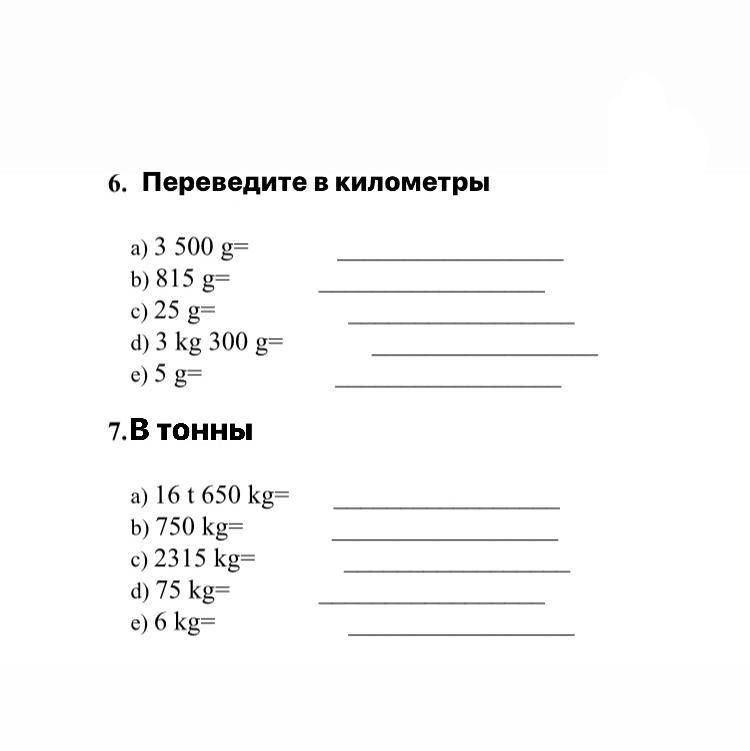 6. Переведите в километры

a) 3 500 g= ____________________
b) 815 g= ____________________
c) 25 g= ____________________
d) 3 kg 300 g= ____________________
e) 5 g= ____________________

7. В тонны

a) 16 t 650 kg= ____________________
b) 750 kg= ____________________
c) 2315 kg= ____________________
d) 75 kg= ____________________
e) 6 kg= ____________________